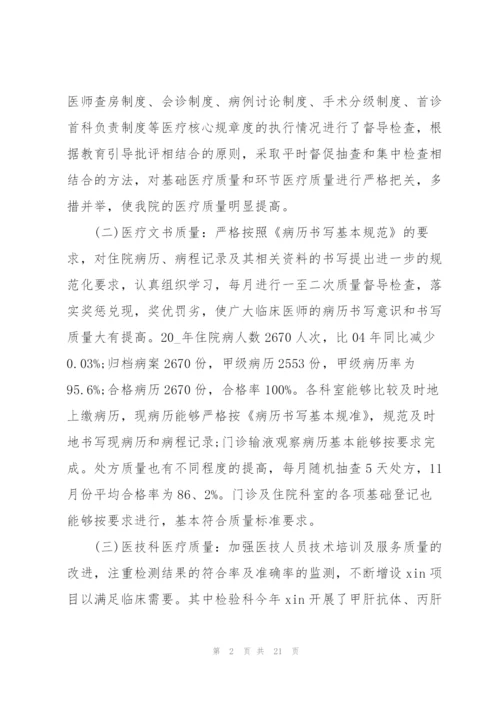 医师查房制度、会诊制度、病例讨论制度、手术分级制度、首诊首科负责制度等医疗核心规章度的执行情况进行了督导检查，根据教育引导批评相结合的原则，采取平时督促抽查和集中检查相结合的方法，对基础医疗质量和环节医疗质量进行严格把关，多措并举，使我院的医疗质量明显提高。

(二)医疗文书质量：严格按照《病历书写基本规范》的要求，对住院病历、病程记录及其相关资料的书写提出进一步的规范化要求，认真组织学习，每月进行一至二次质量督导检查，落实奖惩兑现，奖优罚劣，使广大临床医师的病历书写意识和书写质量大有提高。20_年住院病人数2670人次，比04年同比减少0.03%;归档病案2670份，甲级病历2553份，甲级病历率为95.6%;合格病历2670份，合格率100%。各科室能够比较及时地上缴病历，现病历能够严格按《病历书写基本规准》，规范及时地书写现病历和病程记录;门诊输液观察病历基本能够按要求完成。处方质量也有不同程度的提高，每月随机抽查5天处方，11月份平均合格率为86、2%。门诊及住院科室的各项基础登记也能够按要求进行，基本符合质量标准要求。

(三)医技科医疗质量：加强医技人员技术培训及服务质量的改进，注重检测结果的符合率及准确率的监测，不断增设xin项目以满足临床需要。其中检验科今年xin开展了甲肝抗体、丙肝

第 2 页 共 21 页